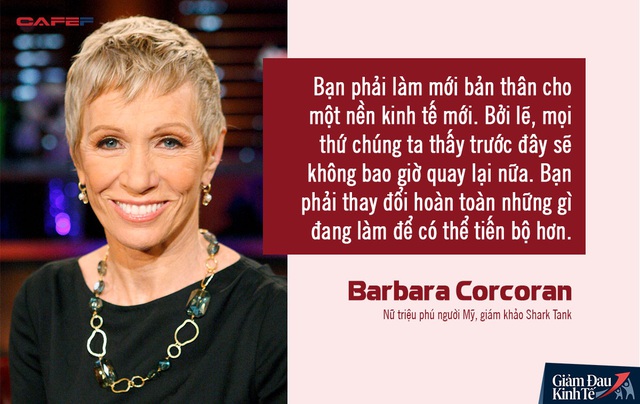 CAFEF

Bạn phải làm mới bản thân cho một nền kinh tế mới. Bởi lẽ, mọi thứ chúng ta thấy trước đây sẽ không bao giờ quay lại nữa. Bạn phải thay đổi hoàn toàn những gì đang làm để có thể tiến bộ hơn.

Barbara Corcoran

Nữ triệu phú người Mỹ, giám khảo Shark Tank

Giảm Đau Kinh Tế